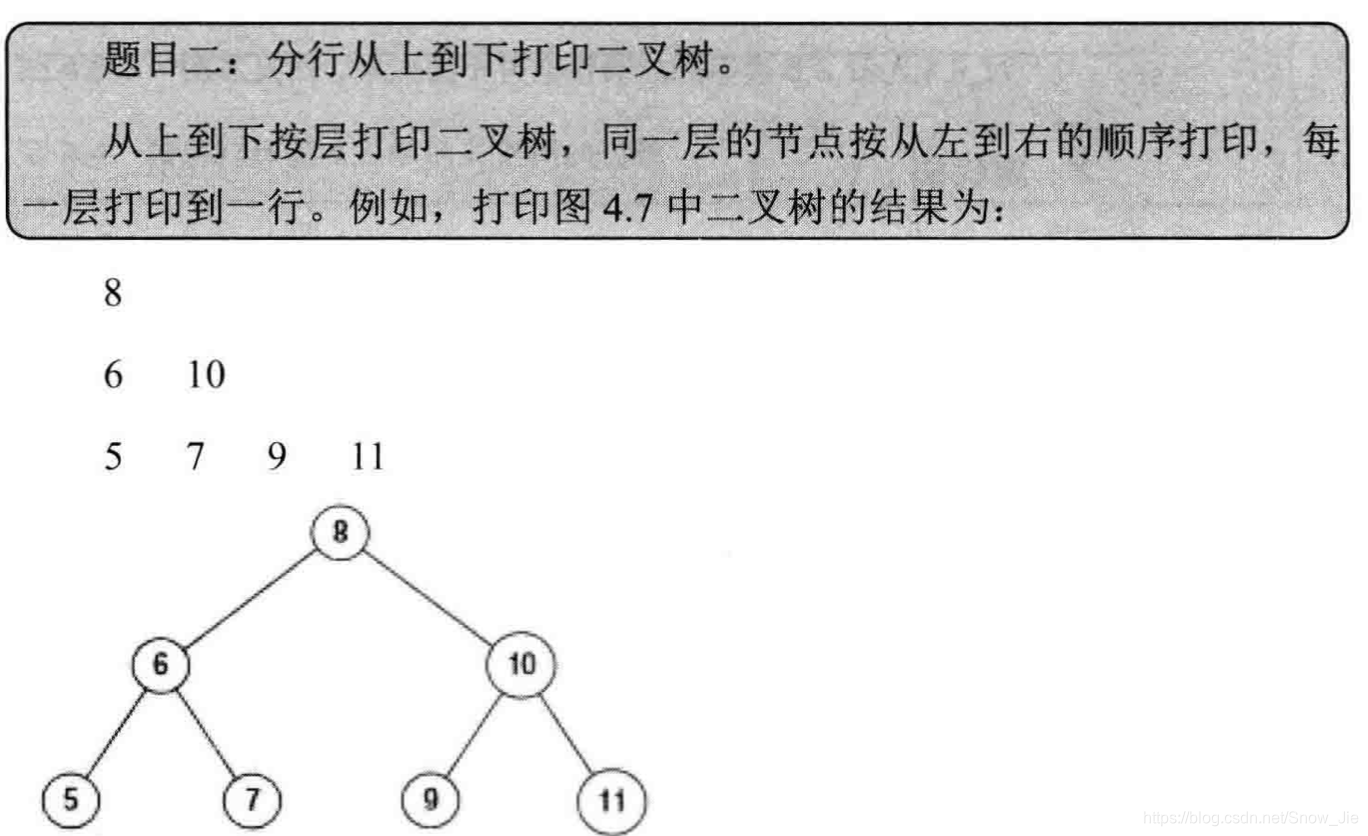 题目二：分行从上到下打印二叉树。

从上到下按层打印二叉树，同一层的节点按从左到右的顺序打印，每一层打印到一行。例如，打印图 4.7 中二叉树的结果为：

8

6 10

5 7 9 11

8

6

10

5

7

9

11

https://blog.csdn.net/Snow_Jie